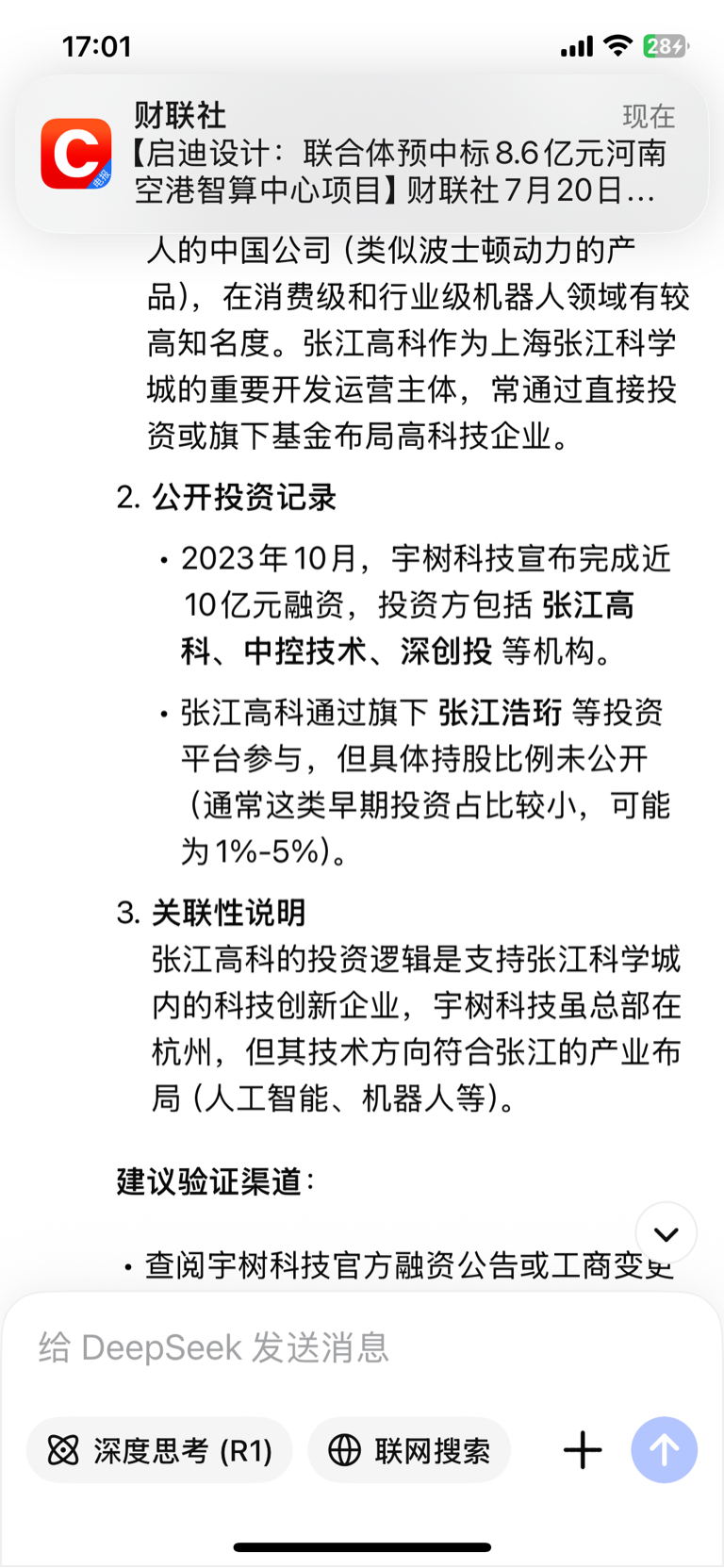 17:01

28

财联社 现在
【启迪设计：联合体预中标8.6亿元河南空港智算中心项目】财联社7月20日…

人的中国公司（类似波士顿动力的产品），在消费级和行业级机器人领域有较高知名度。张江高科作为上海张江科学城的重要开发运营主体，常通过直接投资或旗下基金布局高科技企业。

2. 公开投资记录

• 2023年10月，宇树科技宣布完成近10亿元融资，投资方包括 张江高科、中控技术、深创投 等机构。

• 张江高科通过旗下 张江浩珩 等投资平台参与，但具体持股比例未公开（通常这类早期投资占比较小，可能为1%-5%）。

3. 关联性说明
张江高科的投资逻辑是支持张江科学城内的科技创新企业，宇树科技虽总部在杭州，但其技术方向符合张江的产业布局（人工智能、机器人等）。

建议验证渠道：

• 查阅宇树科技官方融资公告或工商变更

给 DeepSeek 发送消息

深度思考 (R1)
联网搜索